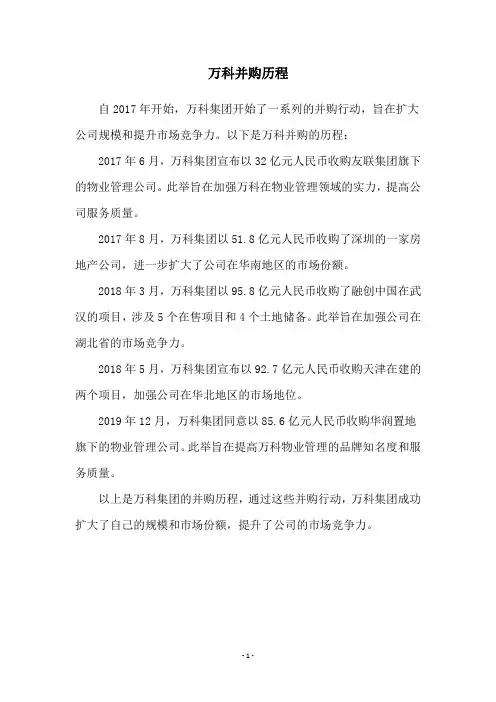 万科并购历程

自 2017 年开始，万科集团开始了一系列的并购行动，旨在扩大公司规模和提升市场竞争力。以下是万科并购的历程：

2017 年 6 月，万科集团宣布以 32 亿元人民币收购友联集团旗下的物业管理公司。此举旨在加强万科在物业管理领域的实力，提高公司服务质量。

2017 年 8 月，万科集团以 51.8 亿元人民币收购了深圳的一家房地产公司，进一步扩大了公司在华南地区的市场份额。

2018 年 3 月，万科集团以 95.8 亿元人民币收购了融创中国在武汉的项目，涉及 5 个在售项目和 4 个土地储备。此举旨在加强公司在湖北省的市场竞争力。

2018 年 5 月，万科集团宣布以 92.7 亿元人民币收购天津在建的两个项目，加强公司在华北地区的市场地位。

2019 年 12 月，万科集团同意以 85.6 亿元人民币收购华润置地旗下的物业管理公司。此举旨在提高万科物业管理的品牌知名度和服务质量。

以上是万科集团的并购历程，通过这些并购行动，万科集团成功扩大了自己的规模和市场份额，提升了公司的市场竞争力。

- 1 -